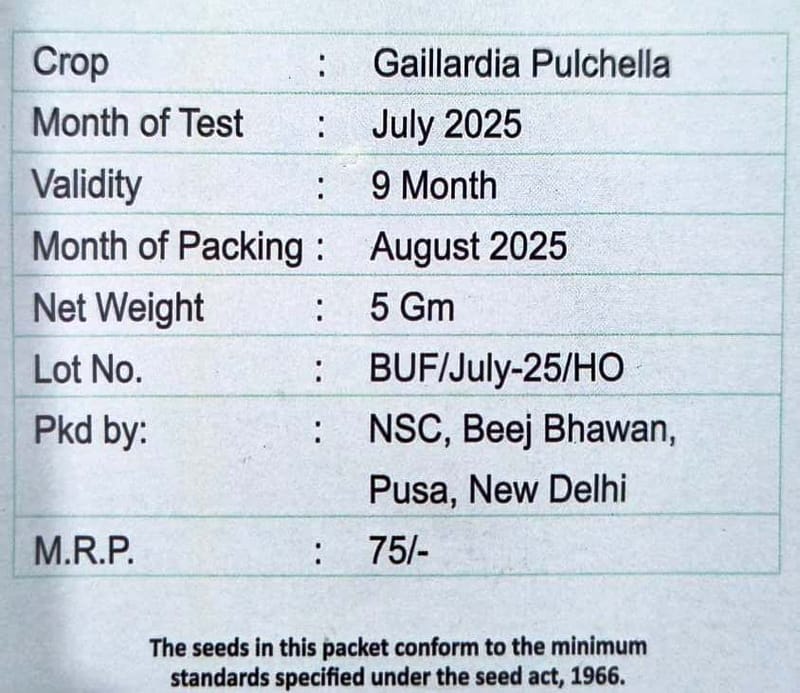 | Crop | : | Gaillardia Pulchella |
|---|---|---|
| Month of Test | : | July 2025 |
| Validity | : | 9 Month |
| Month of Packing | : | August 2025 |
| Net Weight | : | 5 Gm |
| Lot No. | : | BUF/July-25/HO |
| Pkd by: | : | NSC, Beej Bhawan, Pusa, New Delhi |
| M.R.P. | : | 75/- |

The seeds in this packet conform to the minimum standards specified under the seed act, 1966.